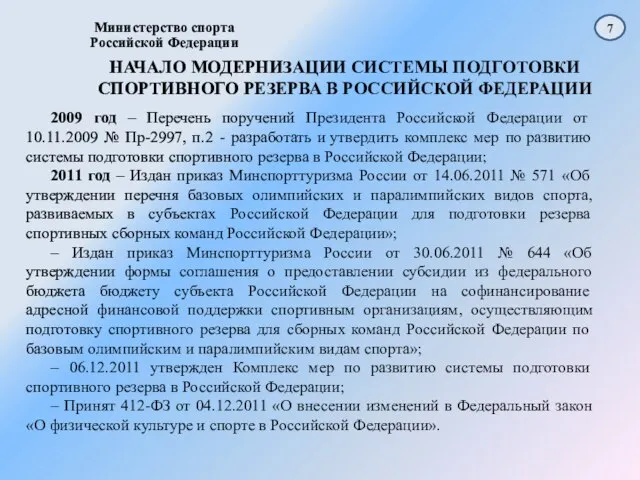 Министерство спорта
Российской Федерации

7

НАЧАЛО МОДЕРНИЗАЦИИ СИСТЕМЫ ПОДГОТОВКИ СПОРТИВНОГО РЕЗЕРВА В РОССИЙСКОЙ ФЕДЕРАЦИИ

2009 год – Перечень поручений Президента Российской Федерации от 10.11.2009 № Пр-2997, п.2 - разработать и утвердить комплекс мер по развитию системы подготовки спортивного резерва в Российской Федерации;

2011 год – Издан приказ Минспорттуризма России от 14.06.2011 № 571 «Об утверждении перечня базовых олимпийских и паралимпийских видов спорта, развиваемых в субъектах Российской Федерации для подготовки резерва спортивных сборных команд Российской Федерации»;

– Издан приказ Минспорттуризма России от 30.06.2011 № 644 «Об утверждении формы соглашения о предоставлении субсидии из федерального бюджета бюджету субъекта Российской Федерации на софинансирование адресной финансовой поддержки спортивным организациям, осуществляющим подготовку спортивного резерва для сборных команд Российской Федерации по базовым олимпийским и паралимпийским видам спорта»;

– 06.12.2011 утвержден Комплекс мер по развитию системы подготовки спортивного резерва в Российской Федерации;

– Принят 412-ФЗ от 04.12.2011 «О внесении изменений в Федеральный закон «О физической культуре и спорте в Российской Федерации».